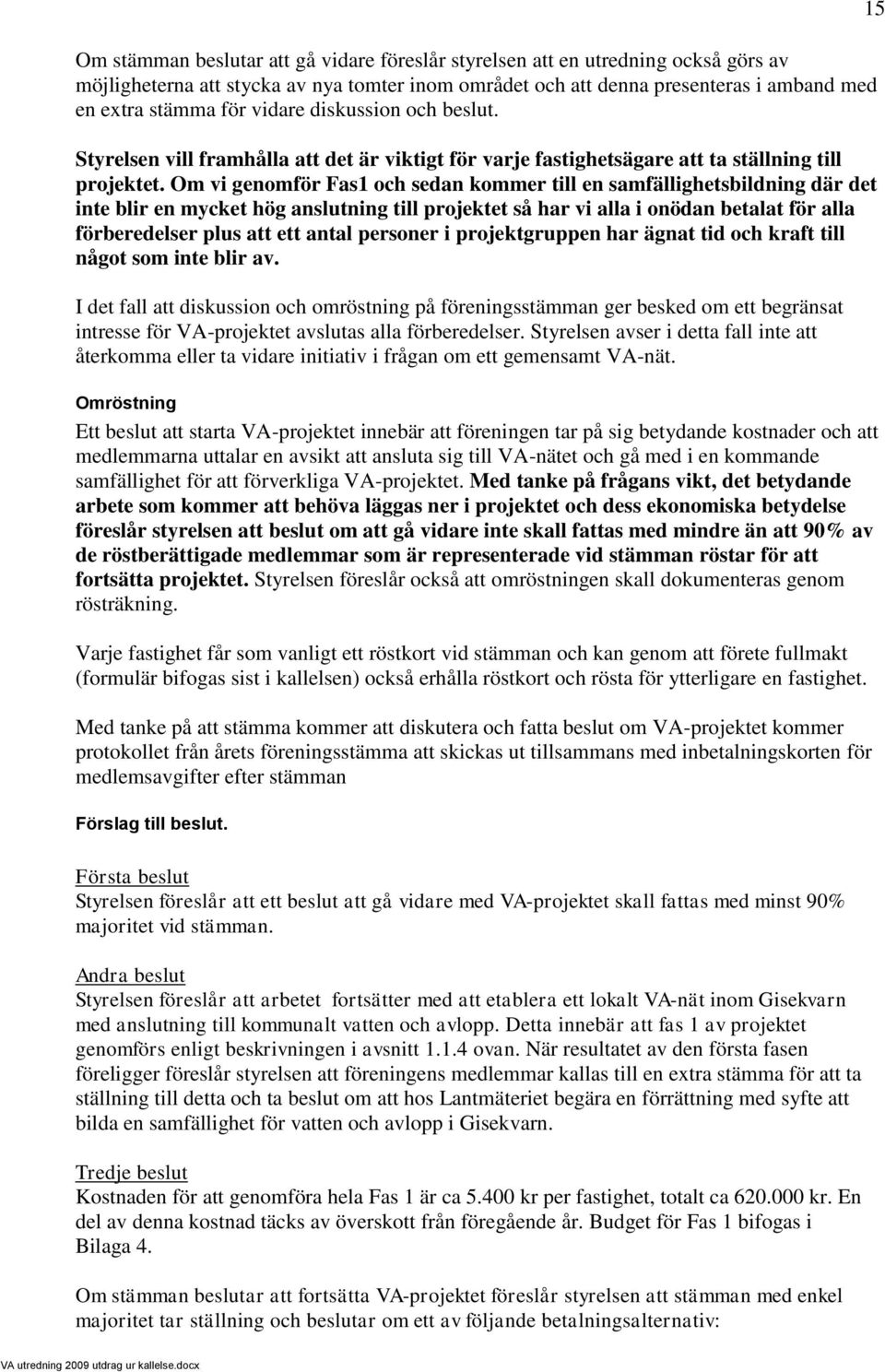 15

Om stämman beslutar att gå vidare föreslår styrelsen att en utredning också görs av möjligheterna att stycka av nya tomter inom området och att denna presenteras i amband med en extra stämma för vidare diskussion och beslut.

Styrelsen vill framhålla att det är viktigt för varje fastighetsägare att ta ställning till projektet. Om vi genomför Fas1 och sedan kommer till en samfällighetsbildning där det inte blir en mycket hög anslutning till projektet så har vi alla i onödan betalat för alla förberedelser plus att ett antal personer i projektgruppen har ägnat tid och kraft till något som inte blir av.

I det fall att diskussion och omröstning på föreningsstämman ger besked om ett begränsat intresse för VA-projektet avslutas alla förberedelser. Styrelsen avser i detta fall inte att återkomma eller ta vidare initiativ i frågan om ett gemensamt VA-nät.

Omröstning

Ett beslut att starta VA-projektet innebär att föreningen tar på sig betydande kostnader och att medlemmarna uttalar en avsikt att ansluta sig till VA-nätet och gå med i en kommande samfällighet för att förverkliga VA-projektet. Med tanke på frågans vikt, det betydande arbete som kommer att behöva läggas ner i projektet och dess ekonomiska betydelse föreslår styrelsen att beslut om att gå vidare inte skall fattas med mindre än att 90% av de röstberättigade medlemmar som är representerade vid stämman röstar för att fortsätta projektet. Styrelsen föreslår också att omröstningen skall dokumenteras genom rösträkning.

Varje fastighet får som vanligt ett röstkort vid stämman och kan genom att förete fullmakt (formulär bifogas sist i kallelsen) också erhålla röstkort och rösta för ytterligare en fastighet.

Med tanke på att stämma kommer att diskutera och fatta beslut om VA-projektet kommer protokollet från årets föreningsstämma att skickas ut tillsammans med inbetalningskorten för medlemsavgifter efter stämman

Förslag till beslut.

Första beslut
Styrelsen föreslår att ett beslut att gå vidare med VA-projektet skall fattas med minst 90% majoritet vid stämman.

Andra beslut
Styrelsen föreslår att arbetet fortsätter med att etablera ett lokalt VA-nät inom Gisekvarn med anslutning till kommunalt vatten och avlopp. Detta innebär att fas 1 av projektet genomförs enligt beskrivningen i avsnitt 1.1.4 ovan. När resultatet av den första fasen föreligger föreslår styrelsen att föreningens medlemmar kallas till en extra stämma för att ta ställning till detta och ta beslut om att hos Lantmäteriet begära en förrättning med syfte att bilda en samfällighet för vatten och avlopp i Gisekvarn.

Tredje beslut
Kostnaden för att genomföra hela Fas 1 är ca 5.400 kr per fastighet, totalt ca 620.000 kr. En del av denna kostnad täcks av överskott från föregående år. Budget för Fas 1 bifogas i Bilaga 4.

Om stämman beslutar att fortsätta VA-projektet föreslår styrelsen att stämman med enkel majoritet tar ställning och beslutar om ett av följande betalningsalternativ:

VA utredning 2009 utdrag ur kallelse.docx